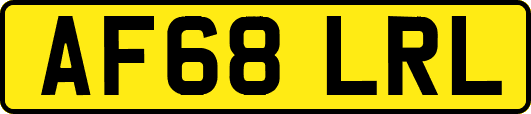 AF68 LRL